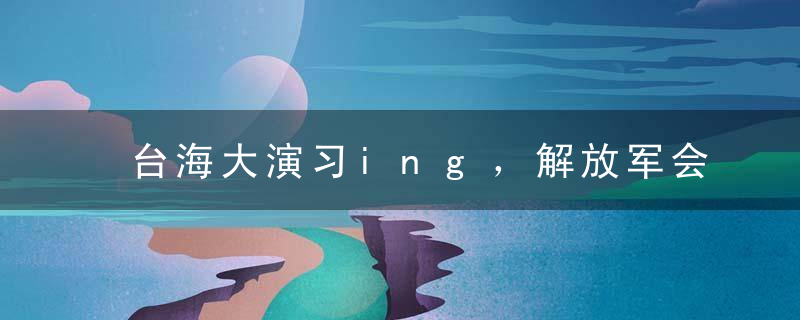 台海大演习ing，解放军会